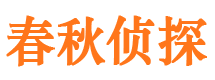 春秋侦探